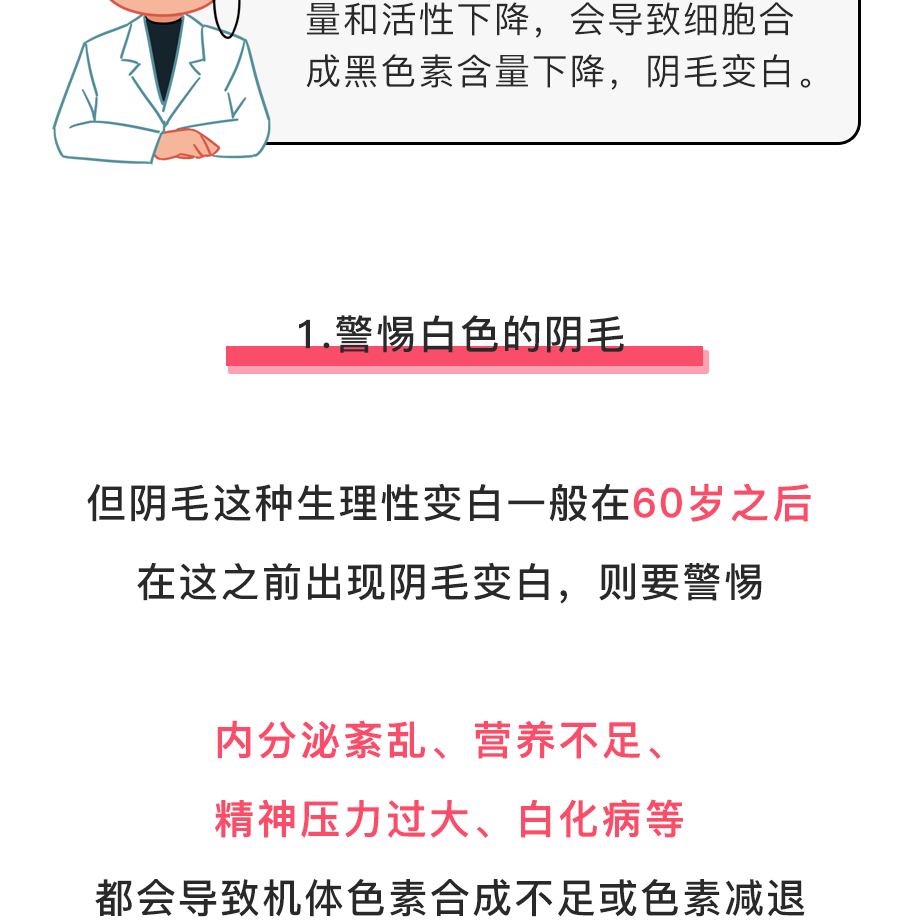 量和活性下降，会导致细胞合成黑色素含量下降，阴毛变白。

1.警惕白色的阴毛

但阴毛这种生理性变白一般在60岁之后
在这之前出现阴毛变白，则要警惕

内分泌紊乱、营养不足、
精神压力过大、白化病等
都会导致机体色素合成不足或色素减退